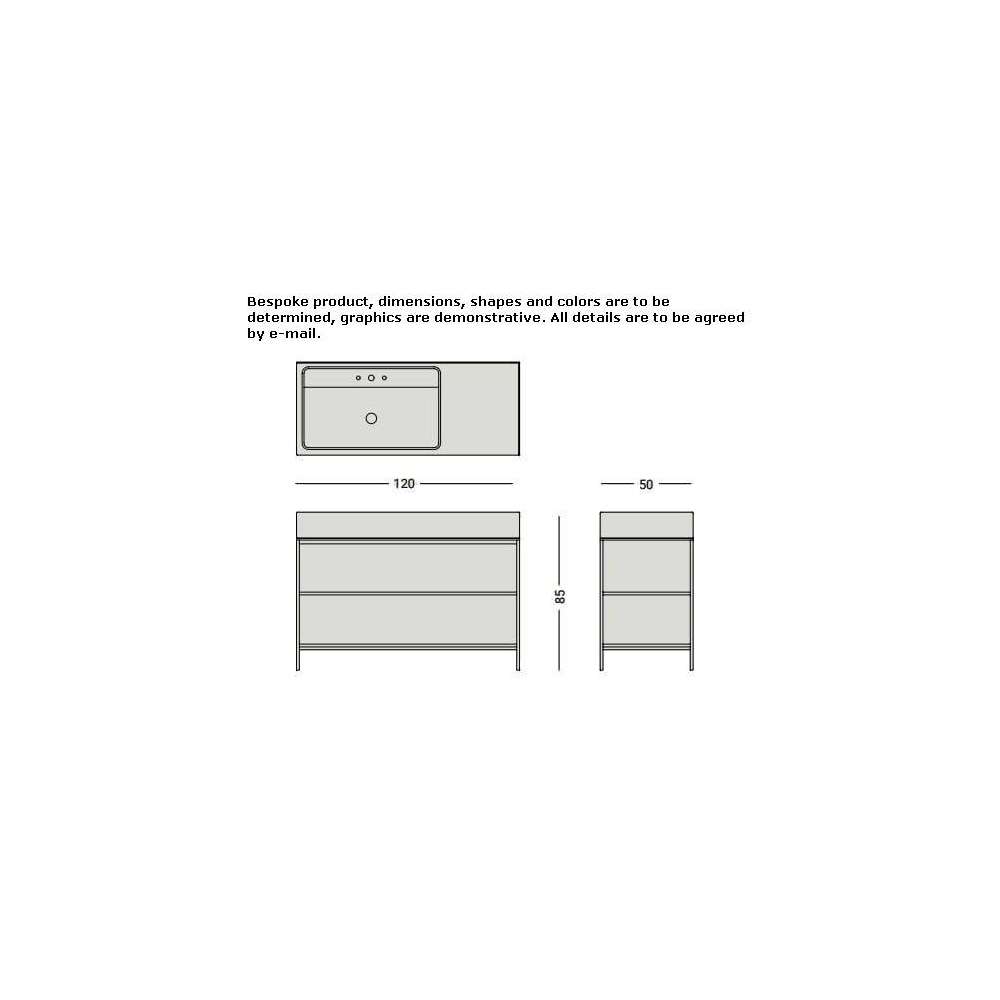 Bespoke product, dimensions, shapes and colors are to be determined, graphics are demonstrative. All details are to be agreed by e-mail.

120

50

85